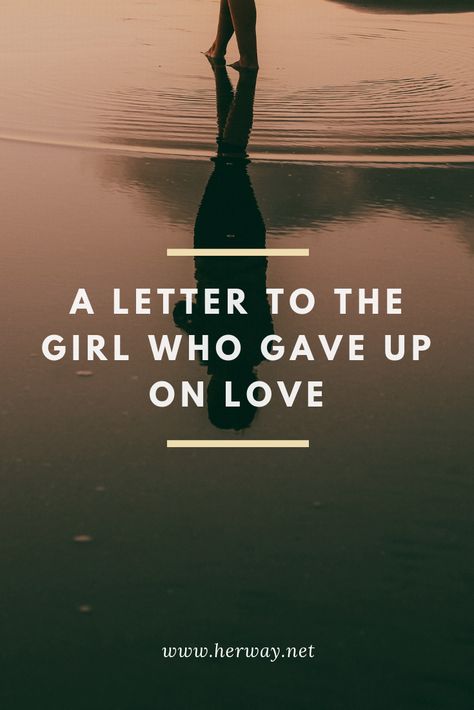 A LETTER TO THE GIRL WHO GAVE UP ON LOVE

www.herway.net